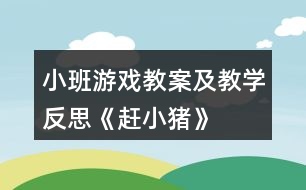 小班游戏教案及教学反思《赶小猪》